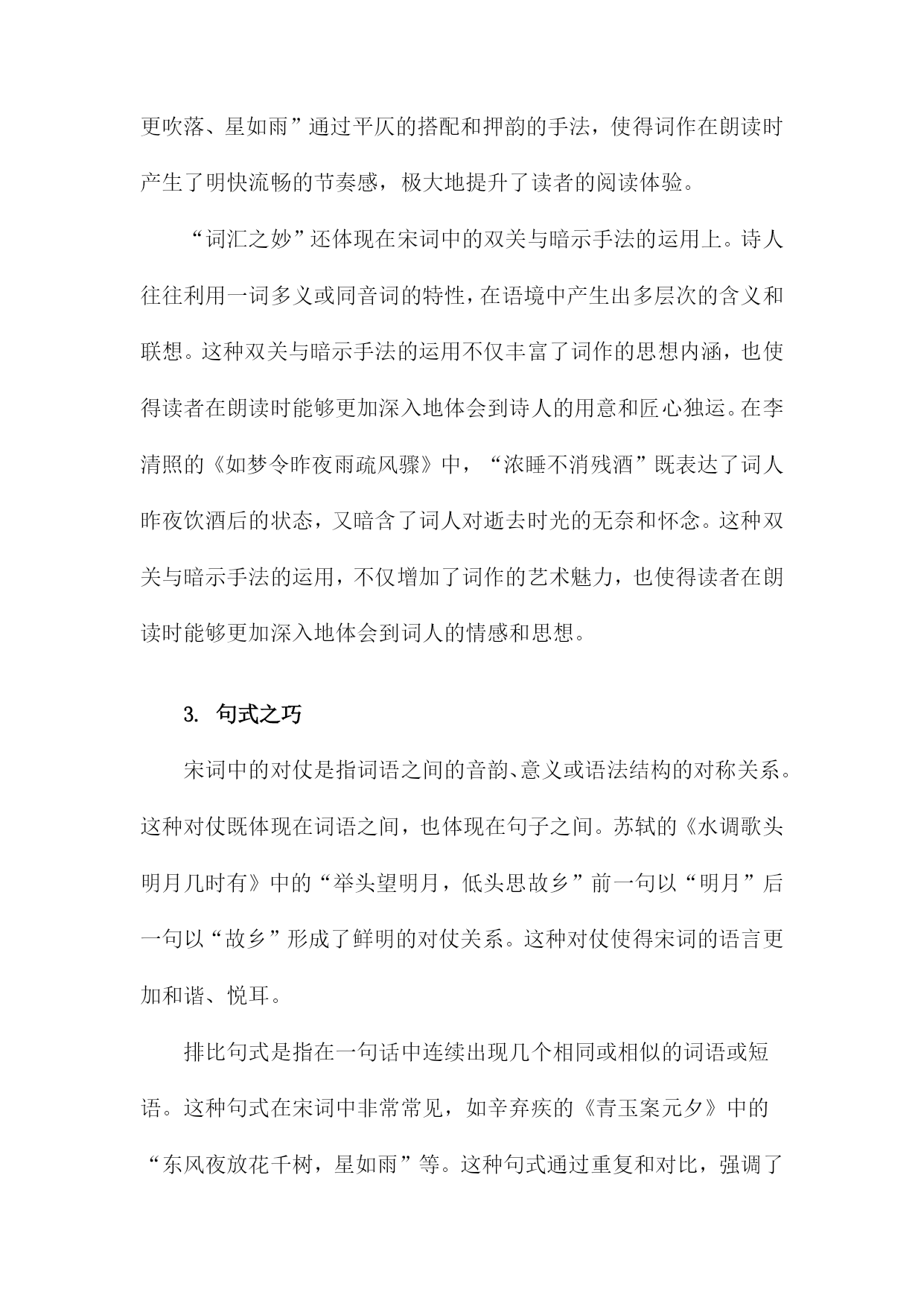 更吹落、星如雨”通过平仄的搭配和押韵的手法，使得词作在朗读时产生了明快流畅的节奏感，极大地提升了读者的阅读体验。

“词汇之妙”还体现在宋词中的双关与暗示手法的运用上。诗人往往利用一词多义或同音词的特性，在语境中产生出多层次的含义和联想。这种双关与暗示手法的运用不仅丰富了词作的思想内涵，也使得读者在朗读时能够更加深入地体会到诗人的用意和匠心独运。在李清照的《如梦令昨夜雨疏风骤》中，“浓睡不消残酒”既表达了词人昨夜饮酒后的状态，又暗含了词人对逝去时光的无奈和怀念。这种双关与暗示手法的运用，不仅增加了词作的艺术魅力，也使得读者在朗读时能够更加深入地体会到词人的情感和思想。

3. 句式之巧

宋词中的对仗是指词语之间的音韵、意义或语法结构的对称关系。这种对仗既体现在词语之间，也体现在句子之间。苏轼的《水调歌头明月几时有》中的“举头望明月，低头思故乡”前一句以“明月”后一句以“故乡”形成了鲜明的对仗关系。这种对仗使得宋词的语言更加和谐、悦耳。

排比句式是指在一句话中连续出现几个相同或相似的词语或短语。这种句式在宋词中非常常见，如辛弃疾的《青玉案元夕》中的“东风夜放花千树，星如雨”等。这种句式通过重复和对比，强调了